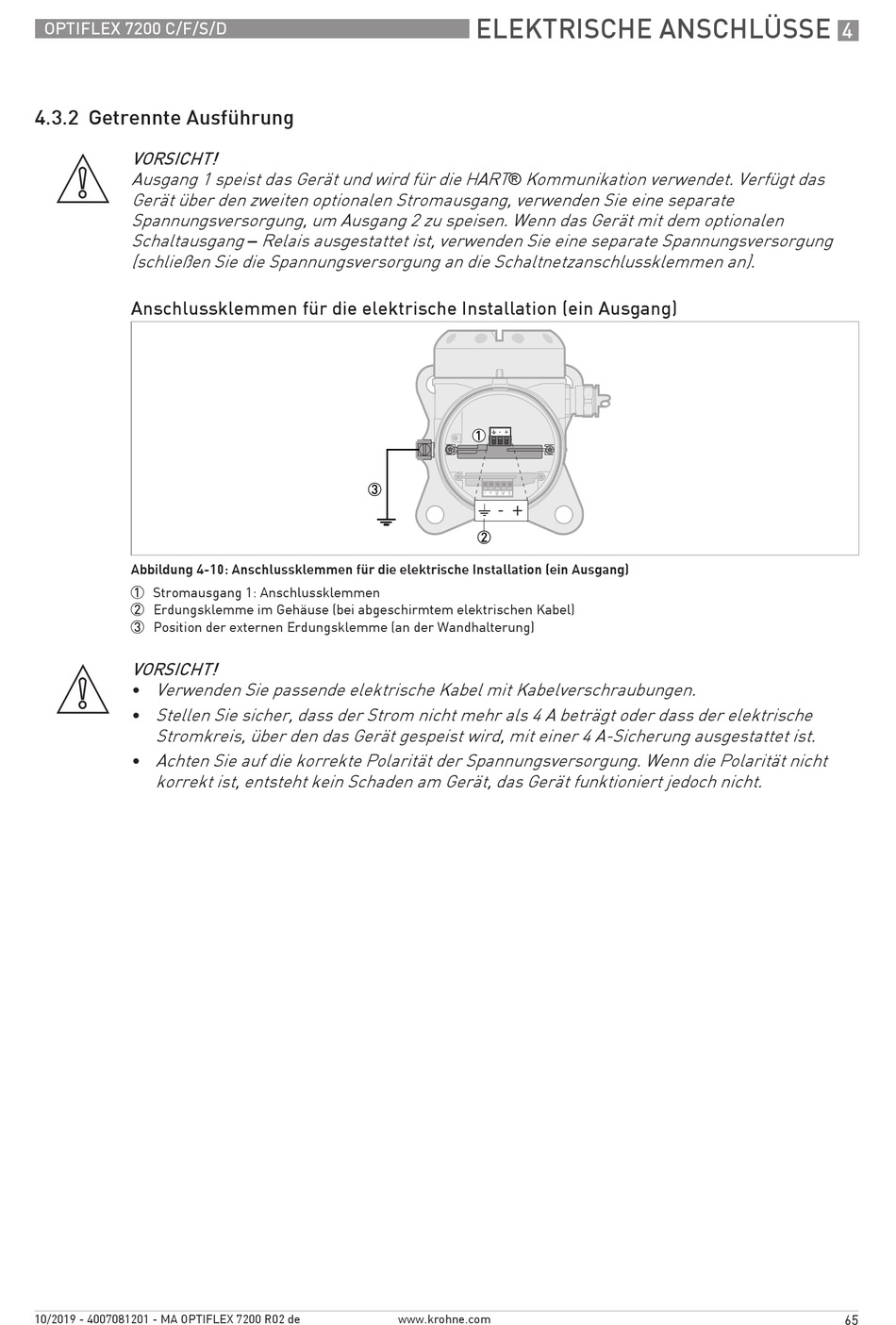 OPTIFLEX 7200 C/F/S/D

ELEKTRISCHE ANSCHLÜSSE 4

4.3.2 Getrennte Ausführung

VORSICHT!
Ausgang 1 speist das Gerät und wird für die HART® Kommunikation verwendet. Verfügt das Gerät über den zweiten optionalen Stromausgang, verwenden Sie eine separate Spannungsversorgung, um Ausgang 2 zu speisen. Wenn das Gerät mit dem optionalen Schaltausgang – Relais ausgestattet ist, verwenden Sie eine separate Spannungsversorgung (schließen Sie die Spannungsversorgung an die Schaltnetzanschlussklemmen an).

Anschlussklemmen für die elektrische Installation (ein Ausgang)

①
③
- +
②

Abbildung 4-10: Anschlussklemmen für die elektrische Installation (ein Ausgang)

① Stromausgang 1: Anschlussklemmen
② Erdungsklemme im Gehäuse (bei abgeschirmtem elektrischen Kabel)
③ Position der externen Erdungsklemme (an der Wandhalterung)

VORSICHT!
• Verwenden Sie passende elektrische Kabel mit Kabelverschraubungen.
• Stellen Sie sicher, dass der Strom nicht mehr als 4 A beträgt oder dass der elektrische Stromkreis, über den das Gerät gespeist wird, mit einer 4 A-Sicherung ausgestattet ist.
• Achten Sie auf die korrekte Polarität der Spannungsversorgung. Wenn die Polarität nicht korrekt ist, entsteht kein Schaden am Gerät, das Gerät funktioniert jedoch nicht.

10/2019 - 4007081201 - MA OPTIFLEX 7200 R02 de
www.krohne.com
65